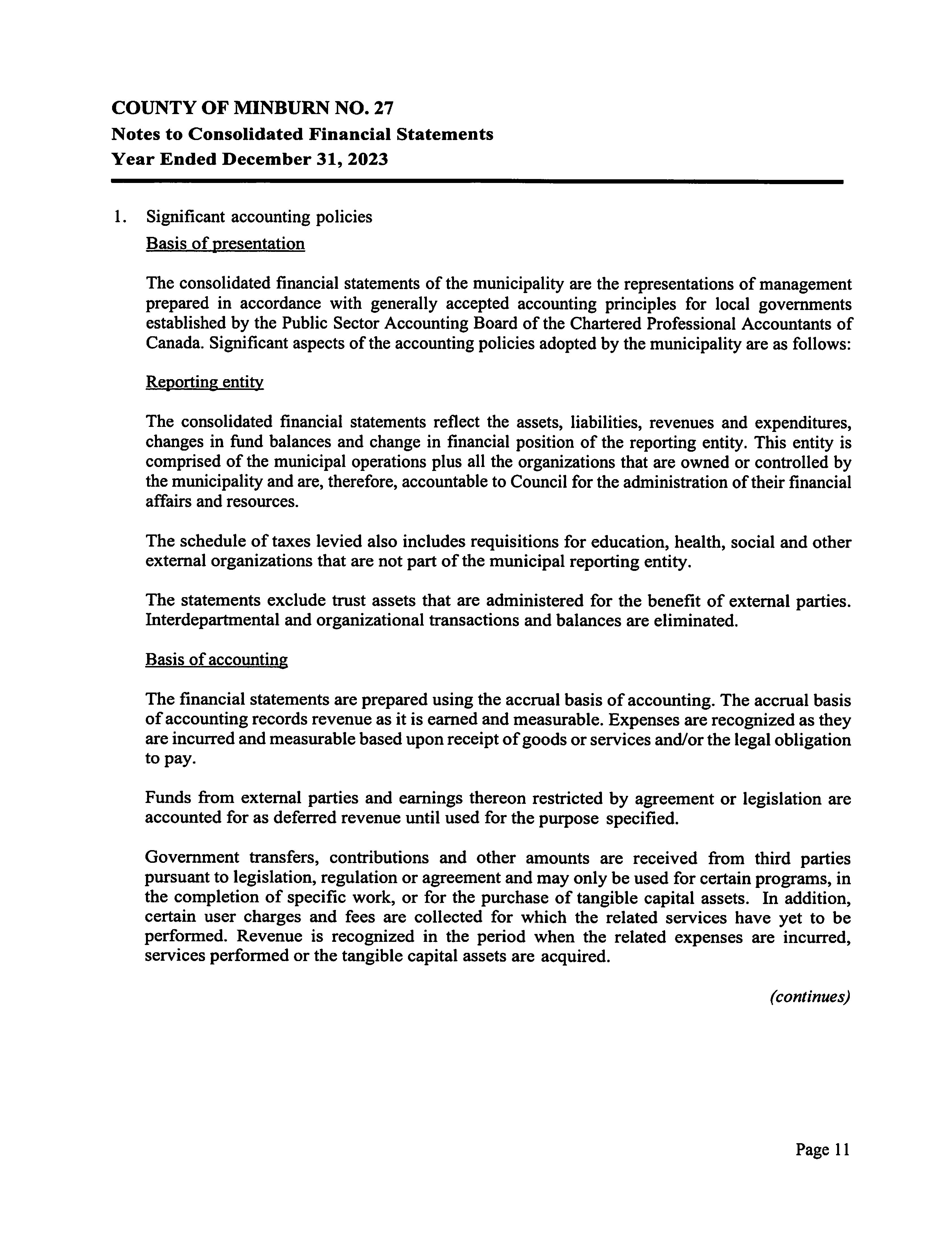 COUNTY OF MINBURN NO. 27
Notes to Consolidated Financial Statements
Year Ended December 31, 2023

1. Significant accounting policies

Basis of presentation

The consolidated financial statements of the municipality are the representations of management prepared in accordance with generally accepted accounting principles for local governments established by the Public Sector Accounting Board of the Chartered Professional Accountants of Canada. Significant aspects of the accounting policies adopted by the municipality are as follows:

Reporting entity

The consolidated financial statements reflect the assets, liabilities, revenues and expenditures, changes in fund balances and change in financial position of the reporting entity. This entity is comprised of the municipal operations plus all the organizations that are owned or controlled by the municipality and are, therefore, accountable to Council for the administration of their financial affairs and resources.

The schedule of taxes levied also includes requisitions for education, health, social and other external organizations that are not part of the municipal reporting entity.

The statements exclude trust assets that are administered for the benefit of external parties. Interdepartmental and organizational transactions and balances are eliminated.

Basis of accounting

The financial statements are prepared using the accrual basis of accounting. The accrual basis of accounting records revenue as it is earned and measurable. Expenses are recognized as they are incurred and measurable based upon receipt of goods or services and/or the legal obligation to pay.

Funds from external parties and earnings thereon restricted by agreement or legislation are accounted for as deferred revenue until used for the purpose specified.

Government transfers, contributions and other amounts are received from third parties pursuant to legislation, regulation or agreement and may only be used for certain programs, in the completion of specific work, or for the purchase of tangible capital assets. In addition, certain user charges and fees are collected for which the related services have yet to be performed. Revenue is recognized in the period when the related expenses are incurred, services performed or the tangible capital assets are acquired.

(continues)

Page 11